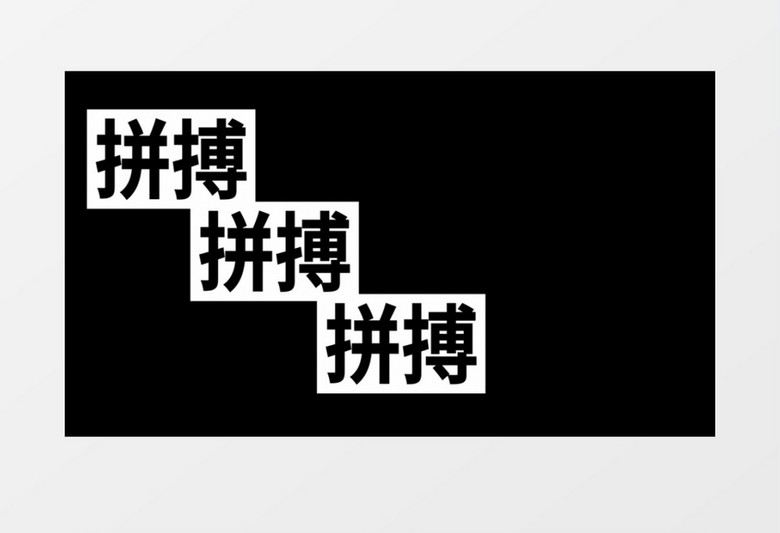 拼搏
拼搏
拼搏